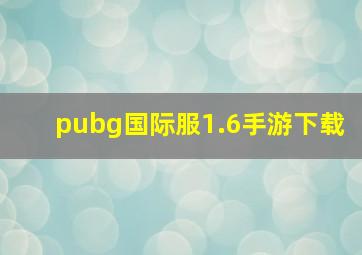 pubg国际服1.6手游下载